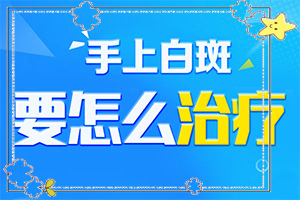 手上白斑
要怎么治疗